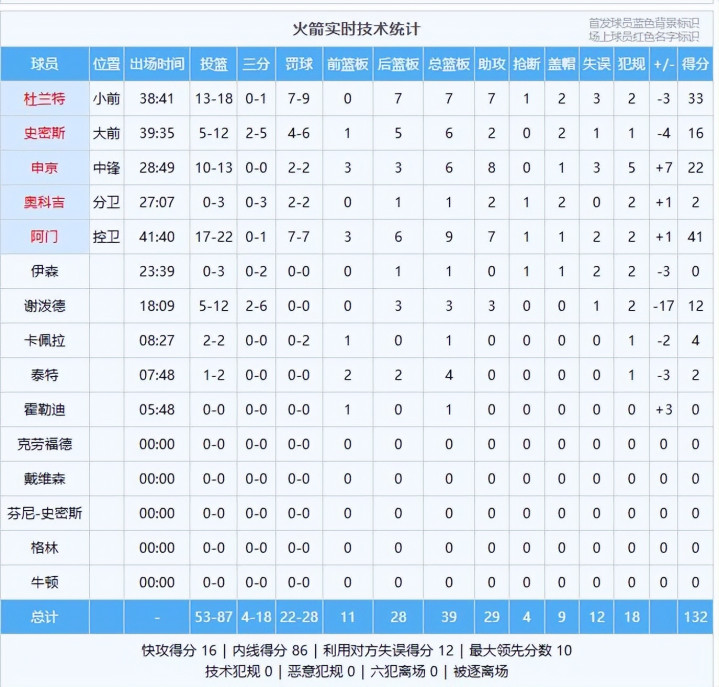 火箭实时技术统计

首发球员蓝色背景标识
场上球员红色名字标识

| 球员 | 位置 | 出场时间 | 投篮 | 三分 | 罚球 | 前篮板 | 后篮板 | 总篮板 | 助攻 | 抢断 | 盖帽 | 失误 | 犯规 | +/- | 得分 |
|---|---|---|---|---|---|---|---|---|---|---|---|---|---|---|---|
| 杜兰特 | 小前 | 38:41 | 13-18 | 0-1 | 7-9 | 0 | 7 | 7 | 7 | 1 | 2 | 3 | 2 | -3 | 33 |
| 史密斯 | 大前 | 39:35 | 5-12 | 2-5 | 4-6 | 1 | 5 | 6 | 2 | 0 | 2 | 1 | 1 | -4 | 16 |
| 申京 | 中锋 | 28:49 | 10-13 | 0-0 | 2-2 | 3 | 3 | 6 | 8 | 0 | 1 | 3 | 5 | +7 | 22 |
| 奥科吉 | 分卫 | 27:07 | 0-3 | 0-3 | 2-2 | 0 | 1 | 1 | 2 | 1 | 2 | 0 | 2 | +1 | 2 |
| 阿门 | 控卫 | 41:40 | 17-22 | 0-1 | 7-7 | 3 | 6 | 9 | 7 | 1 | 1 | 2 | 2 | +1 | 41 |
| 伊森 | | 23:39 | 0-3 | 0-2 | 0-0 | 0 | 1 | 1 | 0 | 1 | 1 | 2 | 2 | -3 | 0 |
| 谢泼德 | | 18:09 | 5-12 | 2-6 | 0-0 | 0 | 3 | 3 | 3 | 0 | 0 | 1 | 2 | -17 | 12 |
| 卡佩拉 | | 08:27 | 2-2 | 0-0 | 0-2 | 1 | 0 | 1 | 0 | 0 | 0 | 0 | 1 | -2 | 4 |
| 泰特 | | 07:48 | 1-2 | 0-0 | 0-0 | 2 | 2 | 4 | 0 | 0 | 0 | 0 | 1 | -3 | 2 |
| 霍勒迪 | | 05:48 | 0-0 | 0-0 | 0-0 | 1 | 0 | 1 | 0 | 0 | 0 | 0 | 0 | +3 | 0 |
| 克劳福德 | | 00:00 | 0-0 | 0-0 | 0-0 | 0 | 0 | 0 | 0 | 0 | 0 | 0 | 0 | 0 | 0 |
| 戴维森 | | 00:00 | 0-0 | 0-0 | 0-0 | 0 | 0 | 0 | 0 | 0 | 0 | 0 | 0 | 0 | 0 |
| 芬尼-史密斯 | | 00:00 | 0-0 | 0-0 | 0-0 | 0 | 0 | 0 | 0 | 0 | 0 | 0 | 0 | 0 | 0 |
| 格林 | | 00:00 | 0-0 | 0-0 | 0-0 | 0 | 0 | 0 | 0 | 0 | 0 | 0 | 0 | 0 | 0 |
| 牛顿 | | 00:00 | 0-0 | 0-0 | 0-0 | 0 | 0 | 0 | 0 | 0 | 0 | 0 | 0 | 0 | 0 |
| 总计 | | - | 53-87 | 4-18 | 22-28 | 11 | 28 | 39 | 29 | 4 | 9 | 12 | 18 | | 132 |

快攻得分 16 | 内线得分 86 | 利用对方失误得分 12 | 最大领先分数 10
技术犯规 0 | 恶意犯规 0 | 六犯离场 0 | 被逐离场